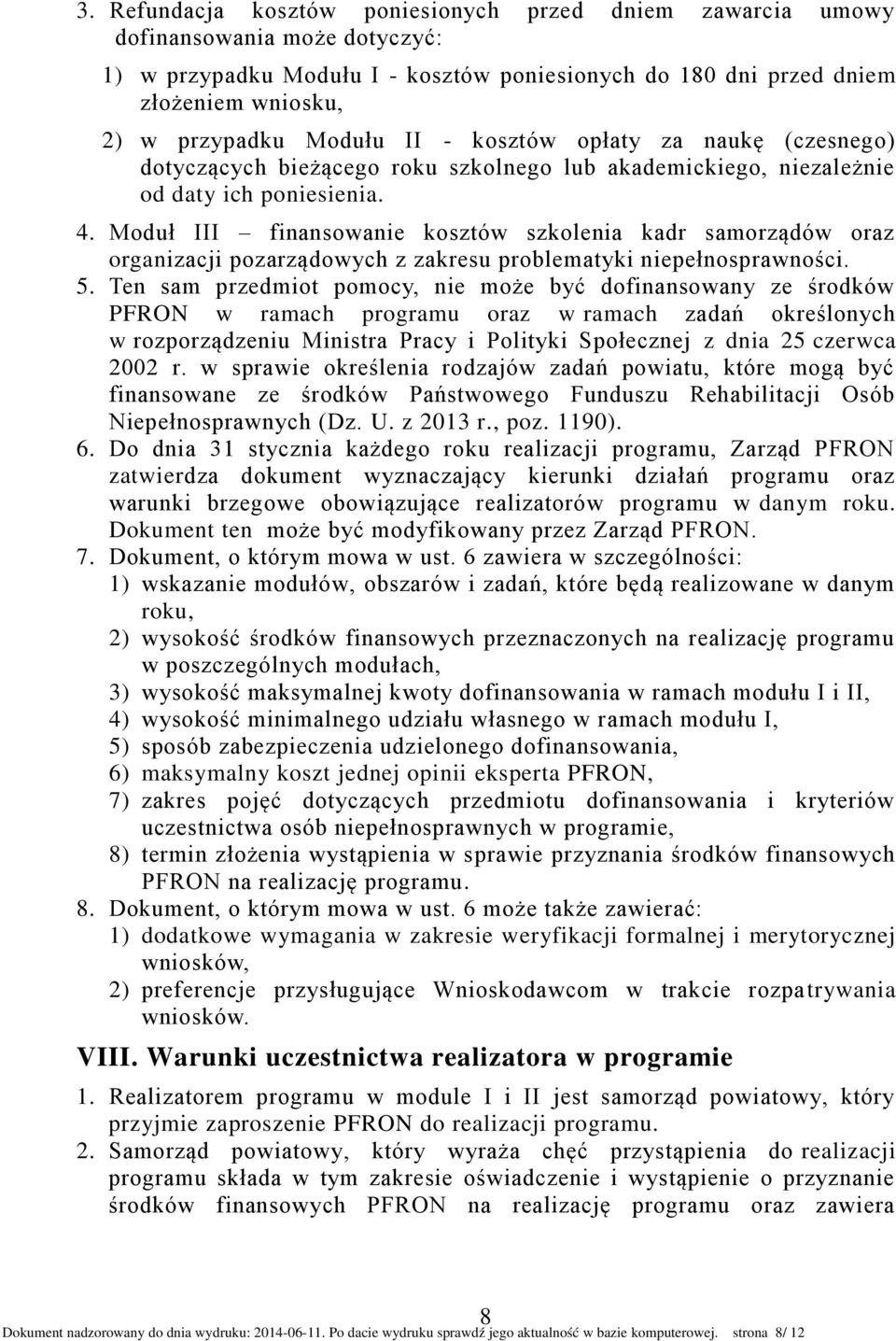 3. Refundacja kosztów poniesionych przed dniem zawarcia umowy dofinansowania może dotyczyć:

1) w przypadku Modułu I - kosztów poniesionych do 180 dni przed dniem złożeniem wniosku,

2) w przypadku Modułu II - kosztów opłaty za naukę (czesnego) dotyczących bieżącego roku szkolnego lub akademickiego, niezależnie od daty ich poniesienia.

4. Moduł III – finansowanie kosztów szkolenia kadr samorządów oraz organizacji pozarządowych z zakresu problematyki niepełnosprawności.

5. Ten sam przedmiot pomocy, nie może być dofinansowany ze środków PFRON w ramach programu oraz w ramach zadań określonych w rozporządzeniu Ministra Pracy i Polityki Społecznej z dnia 25 czerwca 2002 r. w sprawie określenia rodzajów zadań powiatu, które mogą być finansowane ze środków Państwowego Funduszu Rehabilitacji Osób Niepełnosprawnych (Dz. U. z 2013 r., poz. 1190).

6. Do dnia 31 stycznia każdego roku realizacji programu, Zarząd PFRON zatwierdza dokument wyznaczający kierunki działań programu oraz warunki brzegowe obowiązujące realizatorów programu w danym roku. Dokument ten może być modyfikowany przez Zarząd PFRON.

7. Dokument, o którym mowa w ust. 6 zawiera w szczególności:

1) wskazanie modułów, obszarów i zadań, które będą realizowane w danym roku,

2) wysokość środków finansowych przeznaczonych na realizację programu w poszczególnych modułach,

3) wysokość maksymalnej kwoty dofinansowania w ramach modułu I i II,

4) wysokość minimalnego udziału własnego w ramach modułu I,

5) sposób zabezpieczenia udzielonego dofinansowania,

6) maksymalny koszt jednej opinii eksperta PFRON,

7) zakres pojęć dotyczących przedmiotu dofinansowania i kryteriów uczestnictwa osób niepełnosprawnych w programie,

8) termin złożenia wystąpienia w sprawie przyznania środków finansowych PFRON na realizację programu.

8. Dokument, o którym mowa w ust. 6 może także zawierać:

1) dodatkowe wymagania w zakresie weryfikacji formalnej i merytorycznej wniosków,

2) preferencje przysługujące Wnioskodawcom w trakcie rozpatrywania wniosków.

VIII. Warunki uczestnictwa realizatora w programie

1. Realizatorem programu w module I i II jest samorząd powiatowy, który przyjmie zaproszenie PFRON do realizacji programu.

2. Samorząd powiatowy, który wyraża chęć przystąpienia do realizacji programu składa w tym zakresie oświadczenie i wystąpienie o przyznanie środków finansowych PFRON na realizację programu oraz zawiera

8

Dokument nadzorowany do dnia wydruku: 2014-06-11. Po dacie wydruku sprawdź jego aktualność w bazie komputerowej. strona 8/ 12